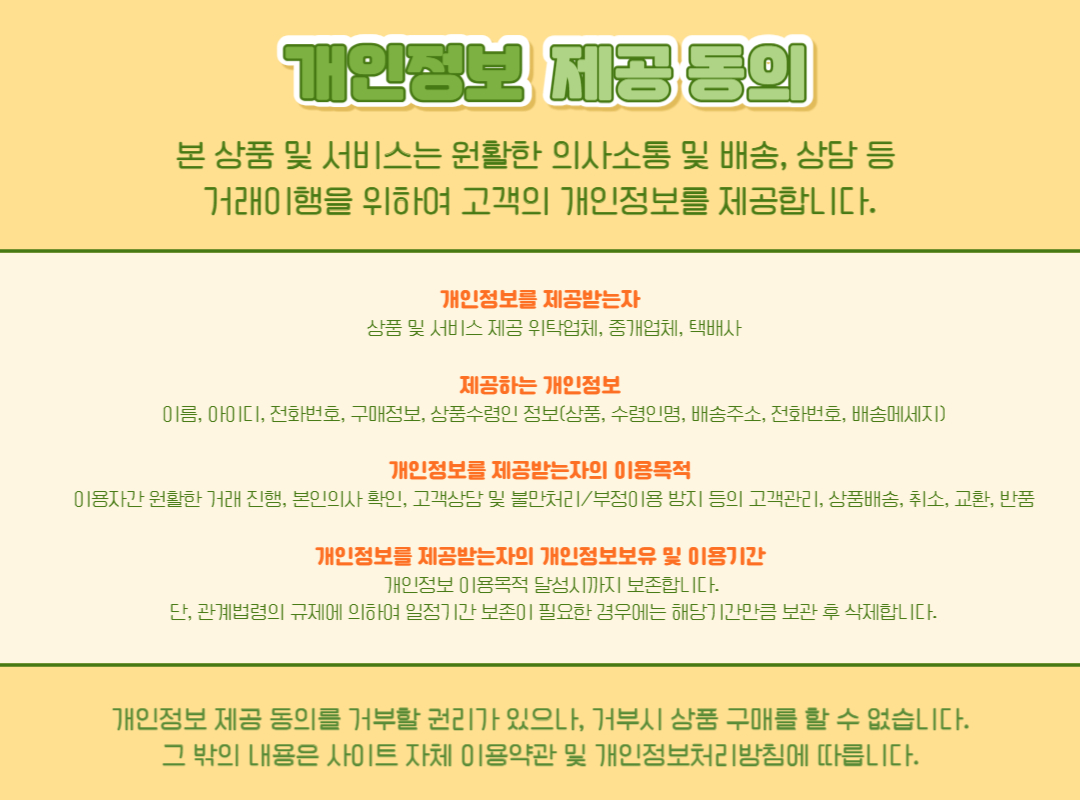 개인정보 제공 동의

본 상품 및 서비스는 원활한 의사소통 및 배송, 상담 등 거래이행을 위하여 고객의 개인정보를 제공합니다.

개인정보를 제공받는자
상품 및 서비스 제공 위탁업체, 중개업체, 택배사

제공하는 개인정보
이름, 아이디, 전화번호, 구매정보, 상품수령인 정보(상품, 수령인명, 배송주소, 전화번호, 배송메세지)

개인정보를 제공받는자의 이용목적
이용자간 원활한 거래 진행, 본인의사 확인, 고객상담 및 불만처리/부정이용 방지 등의 고객관리, 상품배송, 취소, 교환, 반품

개인정보를 제공받는자의 개인정보보유 및 이용기간
개인정보 이용목적 달성시까지 보존합니다.
단, 관계법령의 규제에 의하여 일정기간 보존이 필요한 경우에는 해당기간만큼 보관 후 삭제합니다.

개인정보 제공 동의를 거부할 권리가 있으나, 거부시 상품 구매를 할 수 없습니다.
그 밖의 내용은 사이트 자체 이용약관 및 개인정보처리방침에 따릅니다.